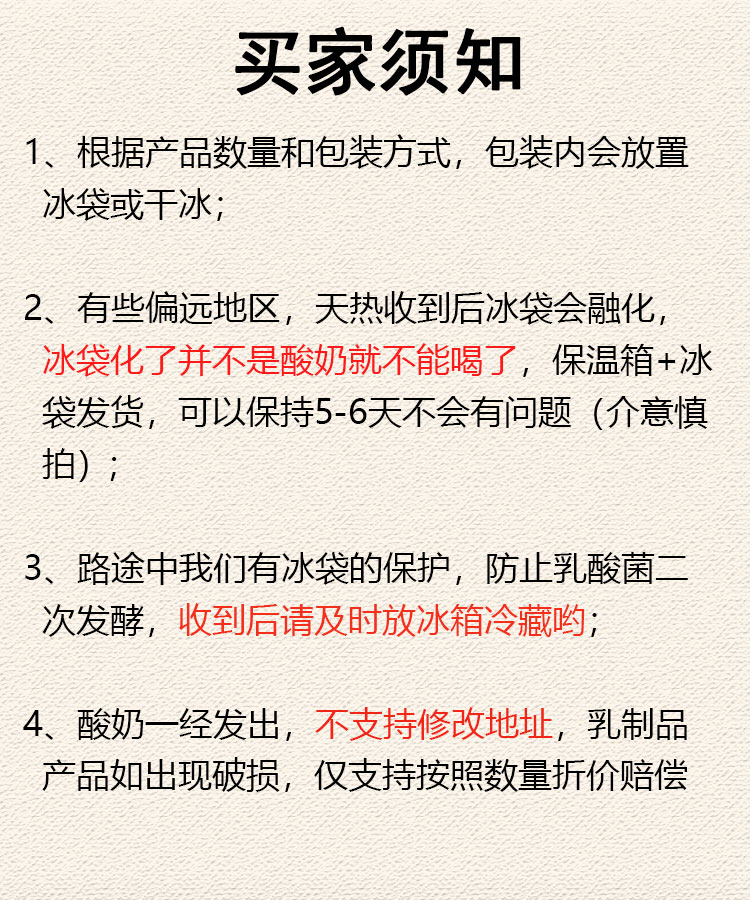 买家须知

1、根据产品数量和包装方式，包装内会放置冰袋或干冰；

2、有些偏远地区，天热收到后冰袋会融化，冰袋化了并不是酸奶就不能喝了，保温箱+冰袋发货，可以保持5-6天不会有问题（介意慎拍）；

3、路途中我们有冰袋的保护，防止乳酸菌二次发酵，收到后请及时放冰箱冷藏哟；

4、酸奶一经发出，不支持修改地址，乳制品产品如出现破损，仅支持按照数量折价赔偿